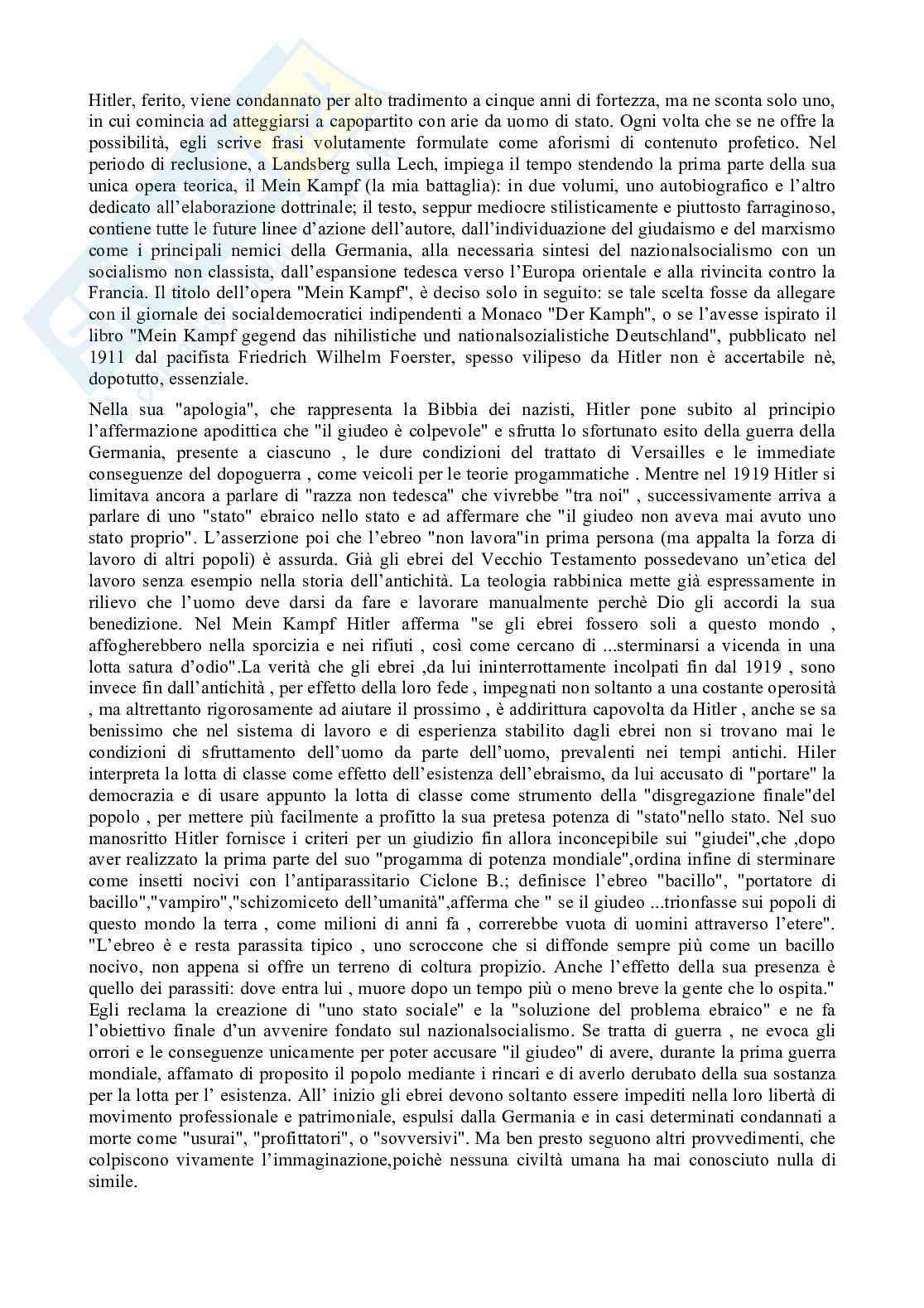 Hitler, ferito, viene condannato per alto tradimento a cinque anni di fortezza, ma ne sconta solo uno, in cui comincia ad atteggiarsi a capopartito con arie da uomo di stato. Ogni volta che se ne offre la possibilità, egli scrive frasi volutamente formulate come aforismi di contenuto profetico. Nel periodo di reclusione, a Landsberg sulla Lech, impiega il tempo stendendo la prima parte della sua unica opera teorica, il Mein Kampf (la mia battaglia): in due volumi, uno autobiografico e l'altro dedicato all'elaborazione dottrinale; il testo, seppur mediocre stilisticamente e piuttosto farraginoso, contiene tutte le future linee d'azione dell'autore, dall'individuazione del giudaismo e del marxismo come i principali nemici della Germania, alla necessaria sintesi del nazionalsocialismo con un socialismo non classista, dall'espansione tedesca verso l'Europa orientale e alla rivincita contro la Francia. Il titolo dell'opera "Mein Kampf", è deciso solo in seguito: se tale scelta fosse da allegare con il giornale dei socialdemocratici indipendenti a Monaco "Der Kamph", o se l'avesse ispirato il libro "Mein Kampf gegend das nihilistiche und nationalsozialistiche Deutschland", pubblicato nel 1911 dal pacifista Friedrich Wilhelm Foerster, spesso vilipeso da Hitler non è accertabile nè, dopotutto, essenziale.

Nella sua "apologia", che rappresenta la Bibbia dei nazisti, Hitler pone subito al principio l'affermazione apodittica che "il giudeo è colpevole" e sfrutta lo sfortunato esito della guerra della Germania, presente a ciascuno , le dure condizioni del trattato di Versailles e le immediate conseguenze del dopoguerra , come veicoli per le teorie progammatiche . Mentre nel 1919 Hitler si limitava ancora a parlare di "razza non tedesca" che vivrebbe "tra noi" , successivamente arriva a parlare di uno "stato" ebraico nello stato e ad affermare che "il giudeo non aveva mai avuto uno stato proprio". L'asserzione poi che l'ebreo "non lavora"in prima persona (ma appalta la forza di lavoro di altri popoli) è assurda. Già gli ebrei del Vecchio Testamento possedevano un'etica del lavoro senza esempio nella storia dell'antichità. La teologia rabbinica mette già espressamente in rilievo che l'uomo deve darsi da fare e lavorare manualmente perchè Dio gli accordi la sua benedizione. Nel Mein Kampf Hitler afferma "se gli ebrei fossero soli a questo mondo , affogherebbero nella sporcizia e nei rifiuti , così come cercano di ...sterminarsi a vicenda in una lotta satura d'odio".La verità che gli ebrei ,da lui ininterrottamente incolpati fin dal 1919 , sono invece fin dall'antichità , per effetto della loro fede , impegnati non soltanto a una costante operosità , ma altrettanto rigorosamente ad aiutare il prossimo , è addirittura capovolta da Hitler , anche se sa benissimo che nel sistema di lavoro e di esperienza stabilito dagli ebrei non si trovano mai le condizioni di sfruttamento dell'uomo da parte dell'uomo, prevalenti nei tempi antichi. Hiler interpreta la lotta di classe come effetto dell'esistenza dell'ebraismo, da lui accusato di "portare" la democrazia e di usare appunto la lotta di classe come strumento della "disgregazione finale"del popolo , per mettere più facilmente a profitto la sua pretesa potenza di "stato"nello stato. Nel suo manosritto Hitler fornisce i criteri per un giudizio fin allora inconcepibile sui "giudei",che ,dopo aver realizzato la prima parte del suo "progamma di potenza mondiale",ordina infine di sterminare come insetti nocivi con l'antiparassitario Ciclone B.; definisce l'ebreo "bacillo", "portatore di bacillo","vampiro","schizomiceto dell'umanità",afferma che " se il giudeo ...trionfasse sui popoli di questo mondo la terra , come milioni di anni fa , correrebbe vuota di uomini attraverso l'etere". "L'ebreo è e resta parassita tipico , uno scroccone che si diffonde sempre più come un bacillo nocivo, non appena si offre un terreno di coltura propizio. Anche l'effetto della sua presenza è quello dei parassiti: dove entra lui , muore dopo un tempo più o meno breve la gente che lo ospita." Egli reclama la creazione di "uno stato sociale" e la "soluzione del problema ebraico" e ne fa l'obiettivo finale d'un avvenire fondato sul nazionalsocialismo. Se tratta di guerra , ne evoca gli orrori e le conseguenze unicamente per poter accusare "il giudeo" di avere, durante la prima guerra mondiale, affamato di proposito il popolo mediante i rincari e di averlo derubato della sua sostanza per la lotta per l' esistenza. All' inizio gli ebrei devono soltanto essere impediti nella loro libertà di movimento professionale e patrimoniale, espulsi dalla Germania e in casi determinati condannati a morte come "usurai", "profittatori", o "sovversivi". Ma ben presto seguono altri provvedimenti, che colpiscono vivamente l'immaginazione,poichè nessuna civiltà umana ha mai conosciuto nulla di simile.